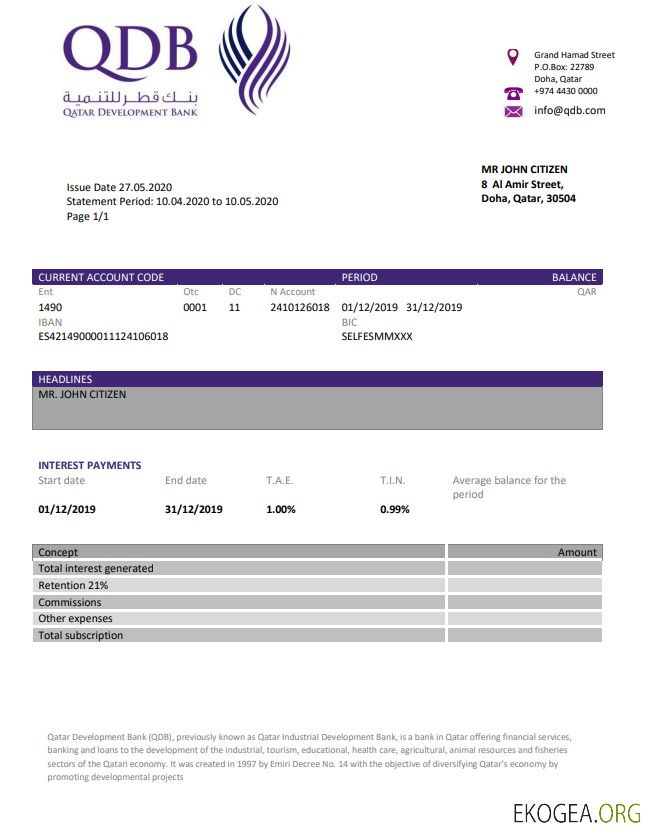 QDB
بنك قطر للتنمية
QATAR DEVELOPMENT BANK

Grand Hamad Street
P.O.Box: 22789
Doha, Qatar
+974 4430 0000
info@qdb.com

Issue Date 27.05.2020
Statement Period: 10.04.2020 to 10.05.2020
Page 1/1

MR JOHN CITIZEN
8 Al Amir Street,
Doha, Qatar, 30504

| CURRENT ACCOUNT CODE | | | | PERIOD | BALANCE |
|---|---|---|---|---|---|
| Ent | Otc | DC | N Account | | QAR |
| 1490 | 0001 | 11 | 2410126018 | 01/12/2019 31/12/2019 | |
| IBAN | | | | BIC | |
| ES4214900001124106018 | | | | SELFESMMXXX | |

HEADLINES
MR. JOHN CITIZEN

INTEREST PAYMENTS
| Start date | End date | T.A.E. | T.I.N. | Average balance for the period |
|---|---|---|---|---|
| 01/12/2019 | 31/12/2019 | 1.00% | 0.99% | |

| Concept | Amount |
|---|---|
| Total interest generated | |
| Retention 21% | |
| Commissions | |
| Other expenses | |
| Total subscription | |

Qatar Development Bank (QDB), previously known as Qatar Industrial Development Bank, is a bank in Qatar offering financial services, banking and loans to the development of the industrial, tourism, educational, health care, agricultural, animal resources and fisheries sectors of the Qatari economy. It was created in 1997 by Emiri Decree No. 14 with the objective of diversifying Qatar's economy by promoting developmental projects

EKOGEA.ORG